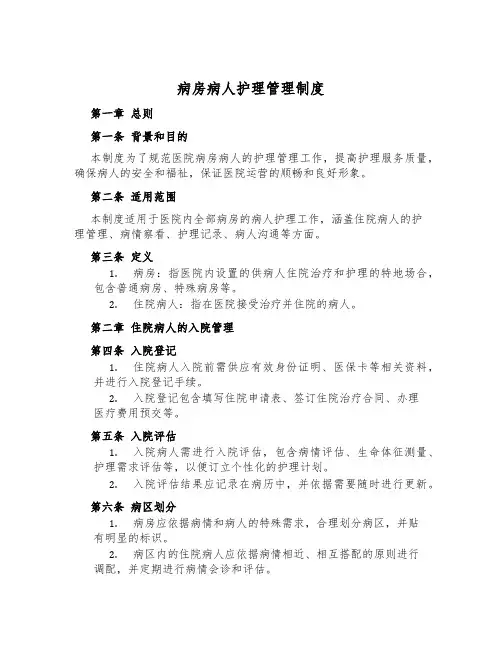 病房病人护理管理制度

第一章 总则

第一条 背景和目的

本制度为了规范医院病房病人的护理管理工作，提高护理服务质量，确保病人的安全和福祉，保证医院运营的顺畅和良好形象。

第二条 适用范围

本制度适用于医院内全部病房的病人护理工作，涵盖住院病人的护理管理、病情察看、护理记录、病人沟通等方面。

第三条 定义

1. 病房：指医院内设置的供病人住院治疗和护理的特地场合，包含普通病房、特殊病房等。

2. 住院病人：指在医院接受治疗并住院的病人。

第二章 住院病人的入院管理

第四条 入院登记

1. 住院病人入院前需供应有效身份证明、医保卡等相关资料，并进行入院登记手续。

2. 入院登记包含填写住院申请表、签订住院治疗合同、办理医疗费用预交等。

第五条 入院评估

1. 入院病人需进行入院评估，包含病情评估、生命体征测量、护理需求评估等，以便订立个性化的护理计划。

2. 入院评估结果应记录在病历中，并依据需要随时进行更新。

第六条 病区划分

1. 病房应依据病情和病人的特殊需求，合理划分病区，并贴有明显的标识。

2. 病区内的住院病人应依据病情相近、相互搭配的原则进行调配，并定期进行病情会诊和评估。